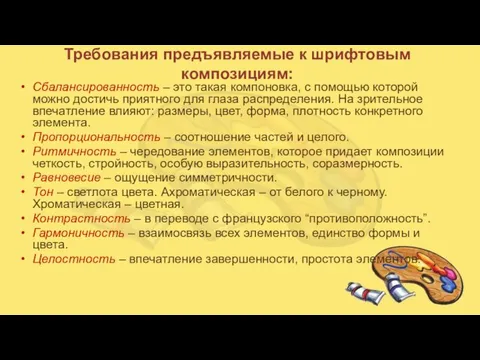 Требования предъявляемые к шрифтовым композициям:

• Сбалансированность – это такая компоновка, с помощью которой можно достичь приятного для глаза распределения. На зрительное впечатление влияют: размеры, цвет, форма, плотность конкретного элемента.
• Пропорциональность – соотношение частей и целого.
• Ритмичность – чередование элементов, которое придает композиции четкость, стройность, особую выразительность, соразмерность.
• Равновесие – ощущение симметричности.
• Тон – светлота цвета. Ахроматическая – от белого к черному. Хроматическая – цветная.
• Контрастность – в переводе с французского “противоположность”.
• Гармоничность – взаимосвязь всех элементов, единство формы и цвета.
• Целостность – впечатление завершенности, простота элементов.